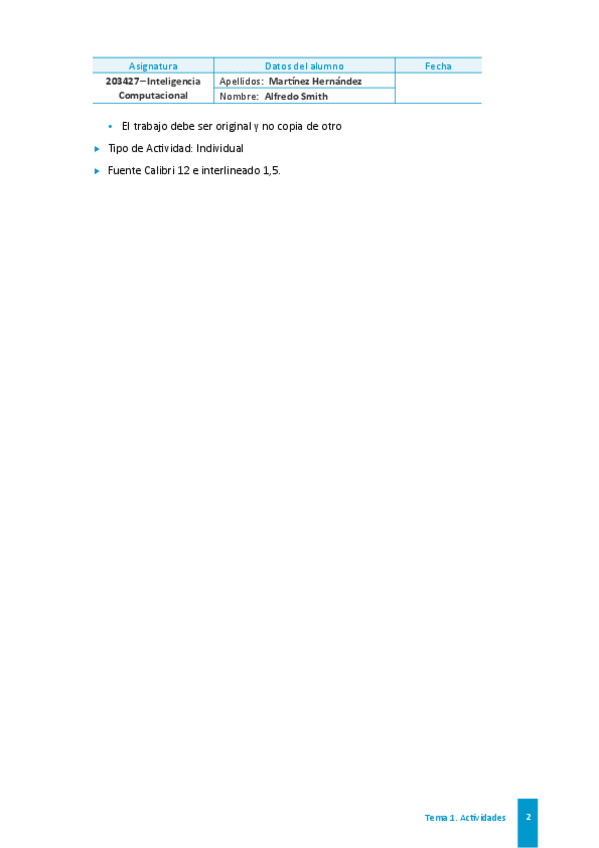 | Asignatura | Datos del alumno | Fecha |
|---|---|---|
| 203427–Inteligencia Computacional | Apellidos: Martínez Hernández | |
| | Nombre: Alfredo Smith | |

• El trabajo debe ser original y no copia de otro

▸ Tipo de Actividad: Individual

▸ Fuente Calibri 12 e interlineado 1,5.

Tema 1. Actividades 2